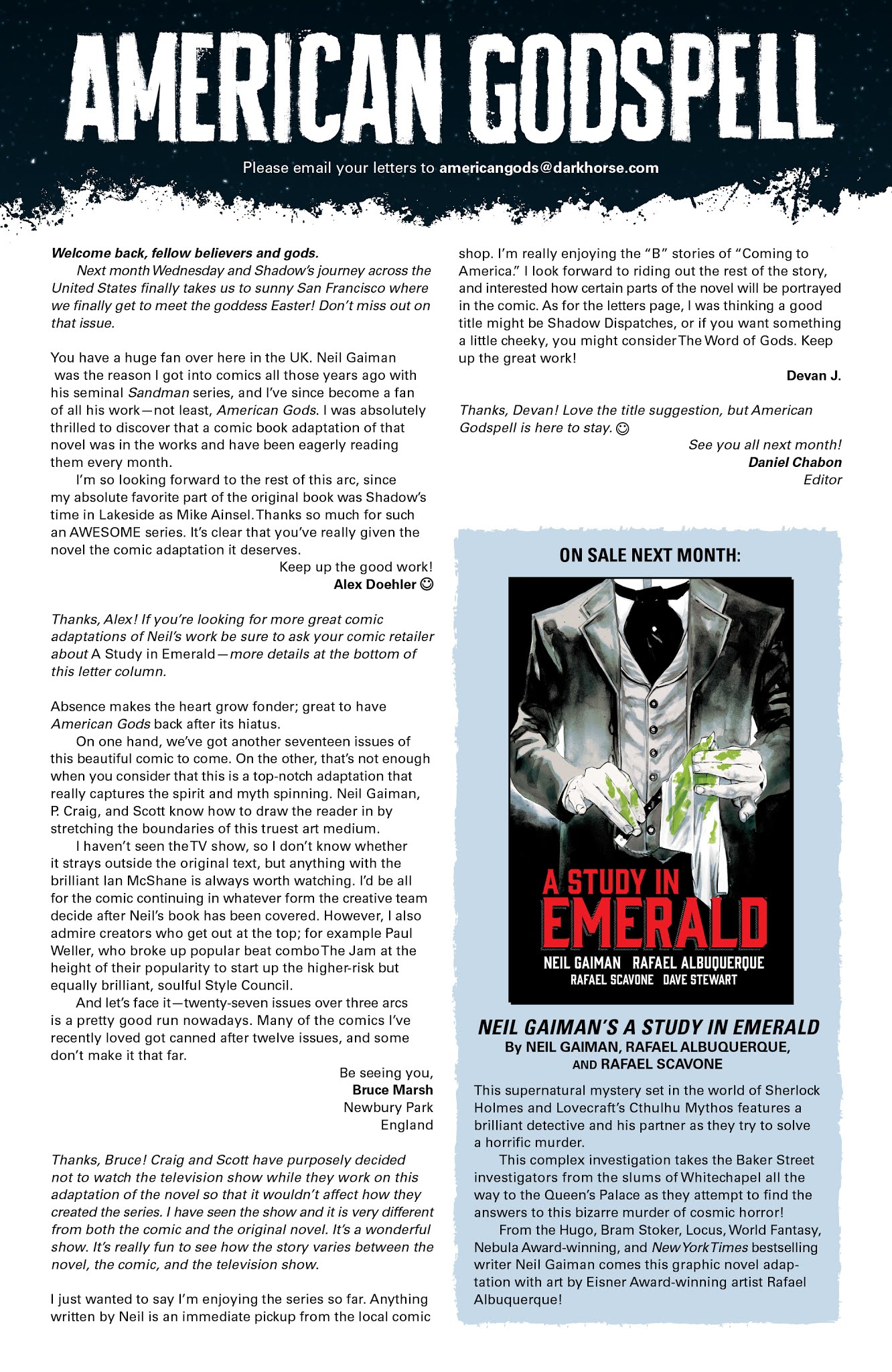 AMERICAN GODSPELL

Please email your letters to americangods@darkhorse.com

Welcome back, fellow believers and gods.

Next month Wednesday and Shadow's journey across the United States finally takes us to sunny San Francisco where we finally get to meet the goddess Easter! Don't miss out on that issue.

You have a huge fan over here in the UK. Neil Gaiman was the reason I got into comics all those years ago with his seminal Sandman series, and I've since become a fan of all his work—not least, American Gods. I was absolutely thrilled to discover that a comic book adaptation of that novel was in the works and have been eagerly reading them every month.

I'm so looking forward to the rest of this arc, since my absolute favorite part of the original book was Shadow's time in Lakeside as Mike Ainsel. Thanks so much for such an AWESOME series. It's clear that you've really given the novel the comic adaptation it deserves.

Keep up the good work!
Alex Doehler ☺

Thanks, Alex! If you're looking for more great comic adaptations of Neil's work be sure to ask your comic retailer about A Study in Emerald—more details at the bottom of this letter column.

Absence makes the heart grow fonder; great to have American Gods back after its hiatus.

On one hand, we've got another seventeen issues of this beautiful comic to come. On the other, that's not enough when you consider that this is a top-notch adaptation that really captures the spirit and myth spinning. Neil Gaiman, P. Craig, and Scott know how to draw the reader in by stretching the boundaries of this truest art medium.

I haven't seen the TV show, so I don't know whether it strays outside the original text, but anything with the brilliant Ian McShane is always worth watching. I'd be all for the comic continuing in whatever form the creative team decide after Neil's book has been covered. However, I also admire creators who get out at the top; for example Paul Weller, who broke up popular beat combo The Jam at the height of their popularity to start up the higher-risk but equally brilliant, soulful Style Council.

And let's face it—twenty-seven issues over three arcs is a pretty good run nowadays. Many of the comics I've recently loved got canned after twelve issues, and some don't make it that far.

Be seeing you,
Bruce Marsh
Newbury Park
England

Thanks, Bruce! Craig and Scott have purposely decided not to watch the television show while they work on this adaptation of the novel so that it wouldn't affect how they created the series. I have seen the show and it is very different from both the comic and the original novel. It's a wonderful show. It's really fun to see how the story varies between the novel, the comic, and the television show.

I just wanted to say I'm enjoying the series so far. Anything written by Neil is an immediate pickup from the local comic shop. I'm really enjoying the "B" stories of "Coming to America." I look forward to riding out the rest of the story, and interested how certain parts of the novel will be portrayed in the comic. As for the letters page, I was thinking a good title might be Shadow Dispatches, or if you want something a little cheeky, you might consider The Word of Gods. Keep up the great work!

Devan J.

Thanks, Devan! Love the title suggestion, but American Godspell is here to stay. ☺

See you all next month!
Daniel Chabon
Editor

ON SALE NEXT MONTH:

A STUDY IN EMERALD
NEIL GAIMAN RAFAEL ALBUQUERQUE
RAFAEL SCAVONE DAVE STEWART

NEIL GAIMAN'S A STUDY IN EMERALD
By NEIL GAIMAN, RAFAEL ALBUQUERQUE, AND RAFAEL SCAVONE

This supernatural mystery set in the world of Sherlock Holmes and Lovecraft's Cthulhu Mythos features a brilliant detective and his partner as they try to solve a horrific murder.

This complex investigation takes the Baker Street investigators from the slums of Whitechapel all the way to the Queen's Palace as they attempt to find the answers to this bizarre murder of cosmic horror!

From the Hugo, Bram Stoker, Locus, World Fantasy, Nebula Award-winning, and New York Times bestselling writer Neil Gaiman comes this graphic novel adaptation with art by Eisner Award-winning artist Rafael Albuquerque!